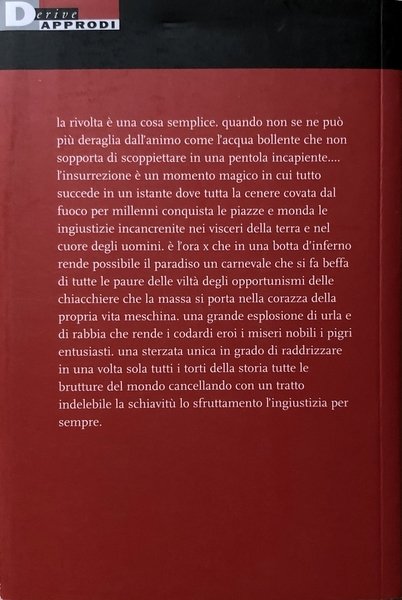 Derive
APPRODI

la rivolta è una cosa semplice. quando non se ne può più deraglia dall'animo come l'acqua bollente che non sopporta di scoppiettare in una pentola incapiente.... l'insurrezione è un momento magico in cui tutto succede in un istante dove tutta la cenere covata dal fuoco per millenni conquista le piazze e monda le ingiustizie incancrenite nei visceri della terra e nel cuore degli uomini. è l'ora x che in una botta d'inferno rende possibile il paradiso un carnevale che si fa beffa di tutte le paure delle viltà degli opportunismi delle chiacchiere che la massa si porta nella corazza della propria vita meschina. una grande esplosione di urla e di rabbia che rende i codardi eroi i miseri nobili i pigri entusiasti. una sterzata unica in grado di raddrizzare in una volta sola tutti i torti della storia tutte le brutture del mondo cancellando con un tratto indelebile la schiavitù lo sfruttamento l'ingiustizia per sempre.